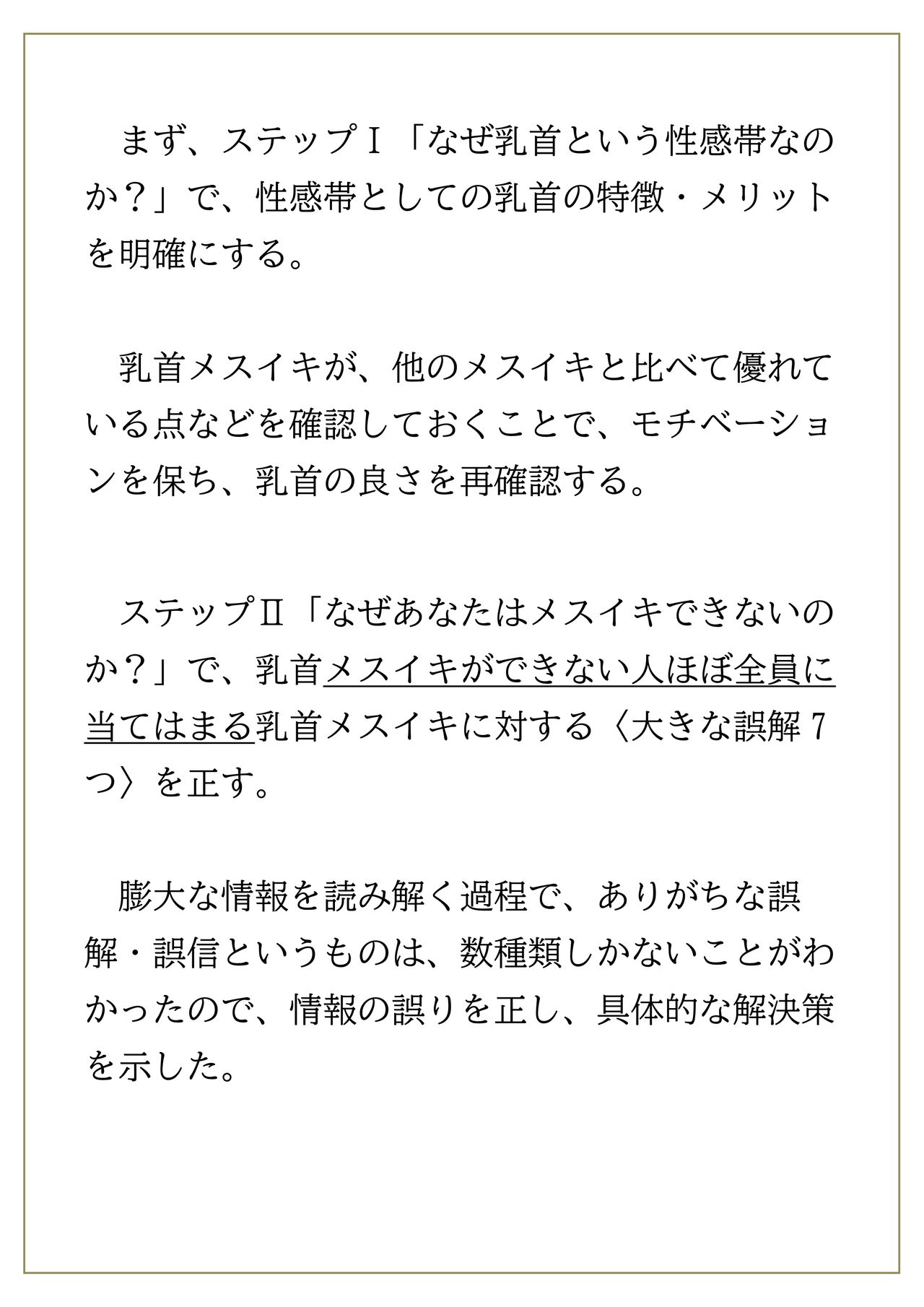 まず、ステップⅠ「なぜ乳首という性感帯なのか？」で、性感帯としての乳首の特徴・メリットを明確にする。

乳首メスイキが、他のメスイキと比べて優れている点などを確認しておくことで、モチベーションを保ち、乳首の良さを再確認する。

ステップⅡ「なぜあなたはメスイキできないのか？」で、乳首メスイキができない人ほぼ全員に当てはまる乳首メスイキに対する〈大きな誤解７つ〉を正す。

膨大な情報を読み解く過程で、ありがちな誤解・誤信というものは、数種類しかないことがわかったので、情報の誤りを正し、具体的な解決策を示した。